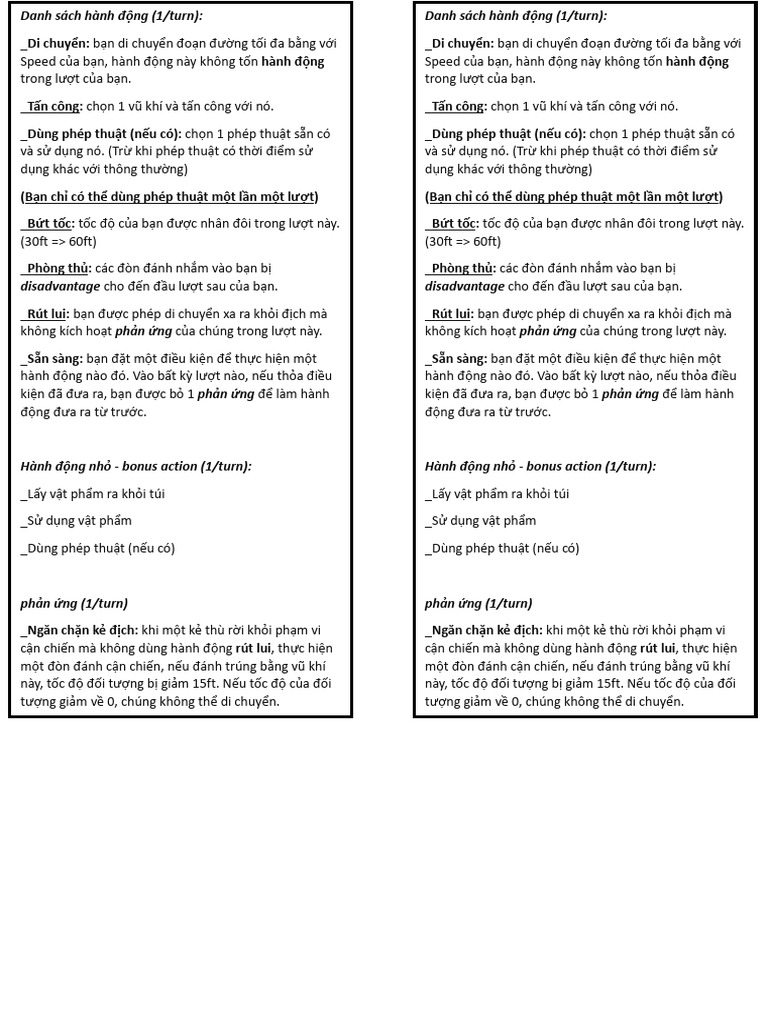 Danh sách hành động (1/turn):

_Di chuyển: bạn di chuyển đoạn đường tối đa bằng với Speed của bạn, hành động này không tốn hành động trong lượt của bạn.

_Tấn công: chọn 1 vũ khí và tấn công với nó.

_Dùng phép thuật (nếu có): chọn 1 phép thuật sẵn có và sử dụng nó. (Trừ khi phép thuật có thời điểm sử dụng khác với thông thường)

(Bạn chỉ có thể dùng phép thuật một lần một lượt)

_Bứt tốc: tốc độ của bạn được nhân đôi trong lượt này. (30ft => 60ft)

_Phòng thủ: các đòn đánh nhắm vào bạn bị disadvantage cho đến đầu lượt sau của bạn.

_Rút lui: bạn được phép di chuyển xa ra khỏi địch mà không kích hoạt phản ứng của chúng trong lượt này.

_Sẵn sàng: bạn đặt một điều kiện để thực hiện một hành động nào đó. Vào bất kỳ lượt nào, nếu thỏa điều kiện đã đưa ra, bạn được bỏ 1 phản ứng để làm hành động đưa ra từ trước.

Hành động nhỏ - bonus action (1/turn):

_Lấy vật phẩm ra khỏi túi

_Sử dụng vật phẩm

_Dùng phép thuật (nếu có)

phản ứng (1/turn)

_Ngăn chặn kẻ địch: khi một kẻ thù rời khỏi phạm vi cận chiến mà không dùng hành động rút lui, thực hiện một đòn đánh cận chiến, nếu đánh trúng bằng vũ khí này, tốc độ đối tượng bị giảm 15ft. Nếu tốc độ của đối tượng giảm về 0, chúng không thể di chuyển.

Danh sách hành động (1/turn):

_Di chuyển: bạn di chuyển đoạn đường tối đa bằng với Speed của bạn, hành động này không tốn hành động trong lượt của bạn.

_Tấn công: chọn 1 vũ khí và tấn công với nó.

_Dùng phép thuật (nếu có): chọn 1 phép thuật sẵn có và sử dụng nó. (Trừ khi phép thuật có thời điểm sử dụng khác với thông thường)

(Bạn chỉ có thể dùng phép thuật một lần một lượt)

_Bứt tốc: tốc độ của bạn được nhân đôi trong lượt này. (30ft => 60ft)

_Phòng thủ: các đòn đánh nhắm vào bạn bị disadvantage cho đến đầu lượt sau của bạn.

_Rút lui: bạn được phép di chuyển xa ra khỏi địch mà không kích hoạt phản ứng của chúng trong lượt này.

_Sẵn sàng: bạn đặt một điều kiện để thực hiện một hành động nào đó. Vào bất kỳ lượt nào, nếu thỏa điều kiện đã đưa ra, bạn được bỏ 1 phản ứng để làm hành động đưa ra từ trước.

Hành động nhỏ - bonus action (1/turn):

_Lấy vật phẩm ra khỏi túi

_Sử dụng vật phẩm

_Dùng phép thuật (nếu có)

phản ứng (1/turn)

_Ngăn chặn kẻ địch: khi một kẻ thù rời khỏi phạm vi cận chiến mà không dùng hành động rút lui, thực hiện một đòn đánh cận chiến, nếu đánh trúng bằng vũ khí này, tốc độ đối tượng bị giảm 15ft. Nếu tốc độ của đối tượng giảm về 0, chúng không thể di chuyển.